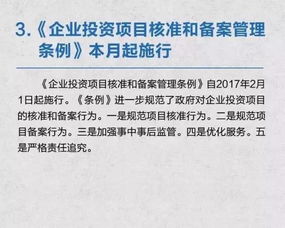 3.《企业投资项目核准和备案管理条例》本月起施行

《企业投资项目核准和备案管理条例》自2017年2月1日起施行。《条例》进一步规范了政府对企业投资项目的核准和备案行为。一是规范项目核准行为。二是规范项目备案行为。三是加强事中事后监管。四是优化服务。五是严格责任追究。